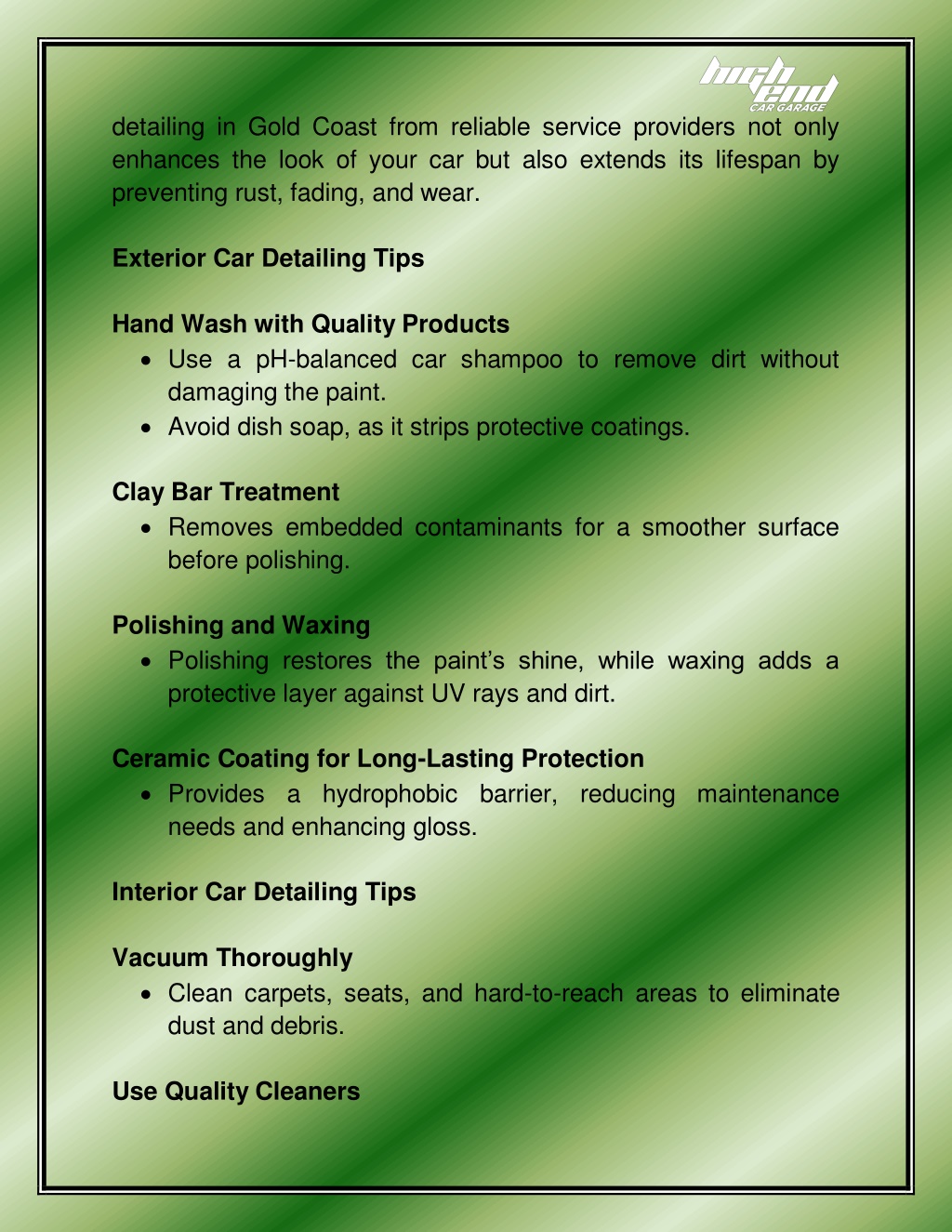 high end
CAR GARAGE

detailing in Gold Coast from reliable service providers not only enhances the look of your car but also extends its lifespan by preventing rust, fading, and wear.

Exterior Car Detailing Tips

Hand Wash with Quality Products
• Use a pH-balanced car shampoo to remove dirt without damaging the paint.
• Avoid dish soap, as it strips protective coatings.

Clay Bar Treatment
• Removes embedded contaminants for a smoother surface before polishing.

Polishing and Waxing
• Polishing restores the paint's shine, while waxing adds a protective layer against UV rays and dirt.

Ceramic Coating for Long-Lasting Protection
• Provides a hydrophobic barrier, reducing maintenance needs and enhancing gloss.

Interior Car Detailing Tips

Vacuum Thoroughly
• Clean carpets, seats, and hard-to-reach areas to eliminate dust and debris.

Use Quality Cleaners